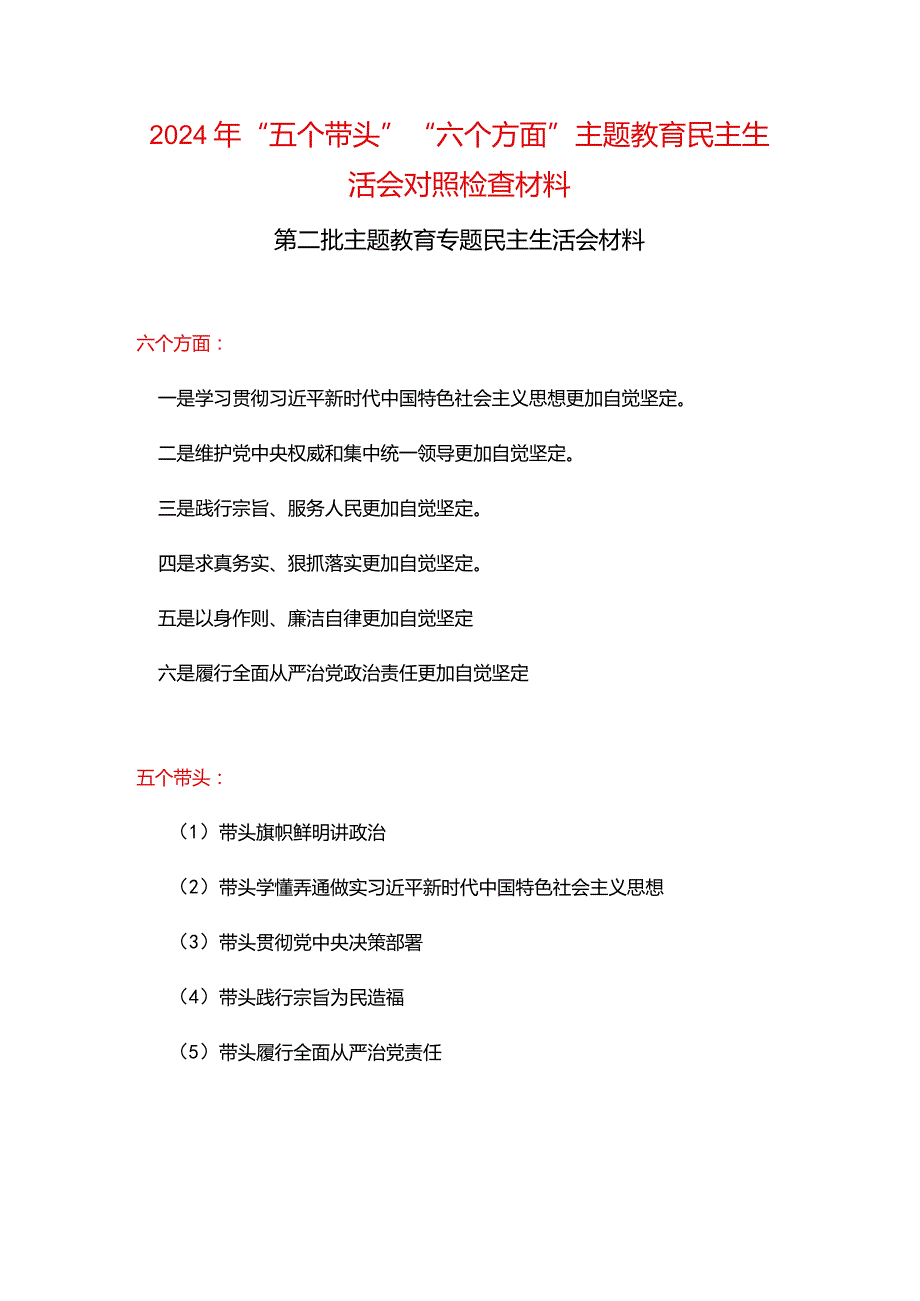 2024年“五个带头”“六个方面”主题教育民主生活会对照检查材料

第二批主题教育专题民主生活会材料

六个方面：

一是学习贯彻习近平新时代中国特色社会主义思想更加自觉坚定。

二是维护党中央权威和集中统一领导更加自觉坚定。

三是践行宗旨、服务人民更加自觉坚定。

四是求真务实、狠抓落实更加自觉坚定。

五是以身作则、廉洁自律更加自觉坚定

六是履行全面从严治党政治责任更加自觉坚定

五个带头：

（1）带头旗帜鲜明讲政治

（2）带头学懂弄通做实习近平新时代中国特色社会主义思想

（3）带头贯彻党中央决策部署

（4）带头践行宗旨为民造福

（5）带头履行全面从严治党责任